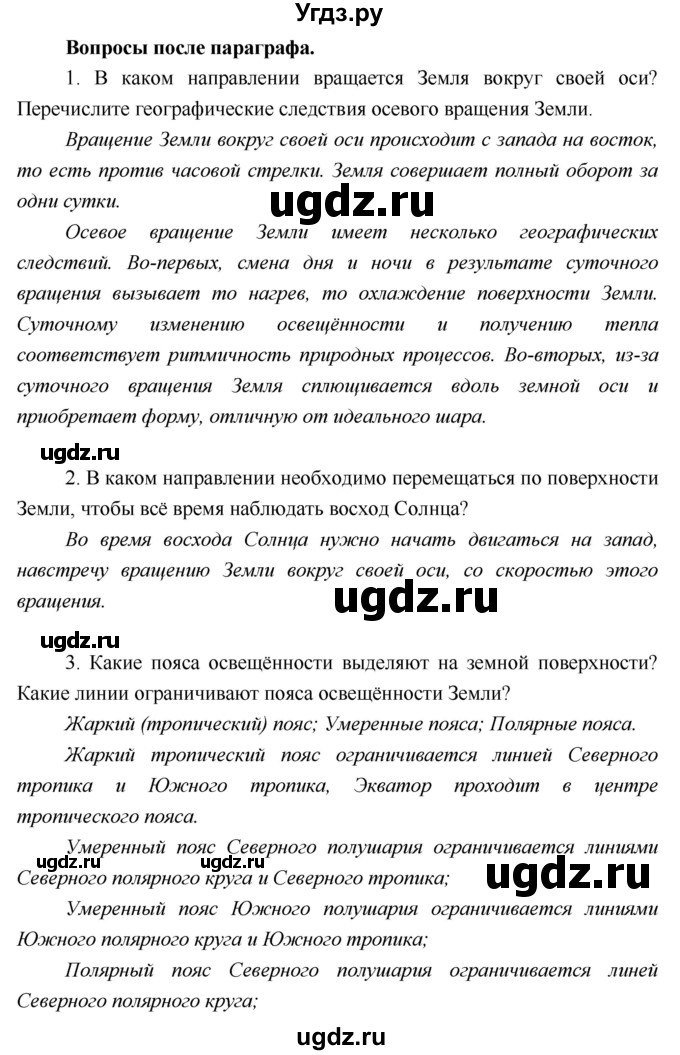 Угдз.ру

Вопросы после параграфа.

1. В каком направлении вращается Земля вокруг своей оси? Перечислите географические следствия осевого вращения Земли.

Вращение Земли вокруг своей оси происходит с запада на восток, то есть против часовой стрелки. Земля совершает полный оборот за одни сутки.

ugdz.ru

Осевое вращение Земли имеет несколько географических следствий. Во-первых, смена дня и ночи в результате суточного вращения вызывает то нагрев, то охлаждение поверхности Земли. Суточному изменению освещённости и получению тепла соответствует ритмичность природных процессов. Во-вторых, из-за суточного вращения Земля сплющивается вдоль земной оси и приобретает форму, отличную от идеального шара.

ugdz.ru

2. В каком направлении необходимо перемещаться по поверхности Земли, чтобы всё время наблюдать восход Солнца?

Во время восхода Солнца нужно начать двигаться на запад, навстречу вращению Земли вокруг своей оси, со скоростью этого вращения.

ugdz.ru

ugdz.ru

3. Какие пояса освещённости выделяют на земной поверхности? Какие линии ограничивают пояса освещённости Земли?

Жаркий (тропический) пояс; Умеренные пояса; Полярные пояса.

Жаркий тропический пояс ограничивается линией Северного тропика и Южного тропика, Экватор проходит в центре тропического пояса.

Умеренный пояс Северного полушария ограничивается линиями Северного полярного круга и Северного тропика;

ugdz.ru ugdz.ru ugdz.ru

Умеренный пояс Южного полушария ограничивается линиями Южного полярного круга и Южного тропика;

Полярный пояс Северного полушария ограничивается линей Северного полярного круга;

ugdz.ru